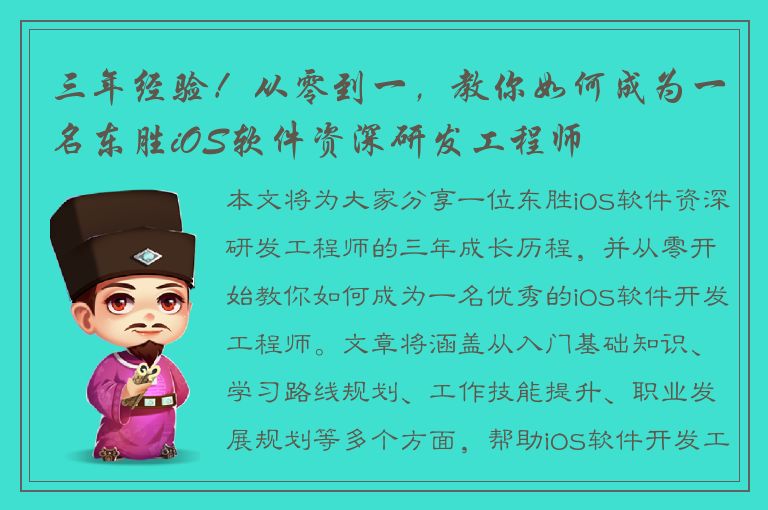 三年经验！从零到一，教你如何成为一名东胜iOS软件资深研发工程师

本文将为大家分享一位东胜iOS软件资深研发工程师的三年成长历程，并从零开始教你如何成为一名优秀的iOS软件开发工程师。文章将涵盖从入门基础知识、学习路线规划、工作技能提升、职业发展规划等多个方面，帮助iOS软件开发工